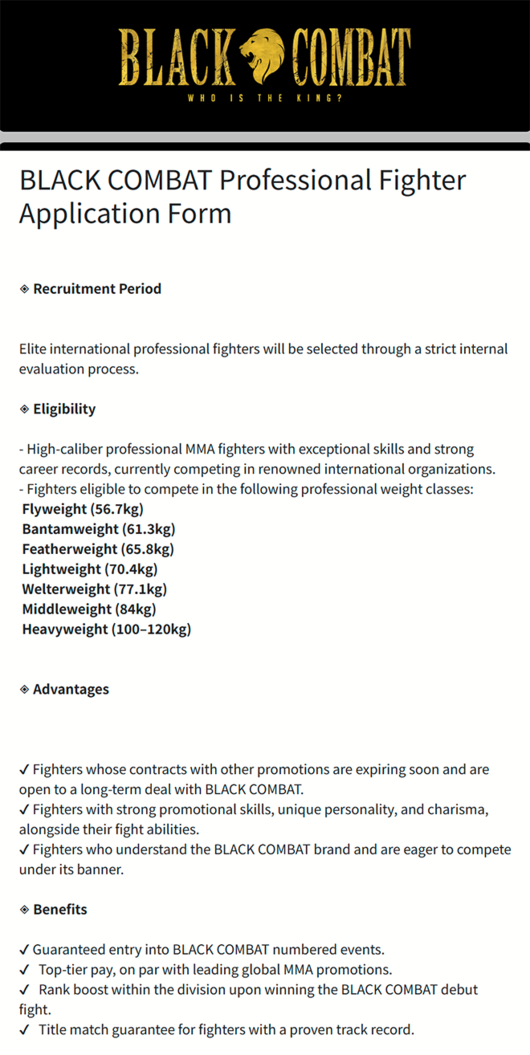 BLACK COMBAT
WHO IS THE KING?

BLACK COMBAT Professional Fighter Application Form

◈ Recruitment Period

Elite international professional fighters will be selected through a strict internal evaluation process.

◈ Eligibility

- High-caliber professional MMA fighters with exceptional skills and strong career records, currently competing in renowned international organizations.
- Fighters eligible to compete in the following professional weight classes:
Flyweight (56.7kg)
Bantamweight (61.3kg)
Featherweight (65.8kg)
Lightweight (70.4kg)
Welterweight (77.1kg)
Middleweight (84kg)
Heavyweight (100–120kg)

◈ Advantages

✓ Fighters whose contracts with other promotions are expiring soon and are open to a long-term deal with BLACK COMBAT.
✓ Fighters with strong promotional skills, unique personality, and charisma, alongside their fight abilities.
✓ Fighters who understand the BLACK COMBAT brand and are eager to compete under its banner.

◈ Benefits

✓ Guaranteed entry into BLACK COMBAT numbered events.
✓ Top-tier pay, on par with leading global MMA promotions.
✓ Rank boost within the division upon winning the BLACK COMBAT debut fight.
✓ Title match guarantee for fighters with a proven track record.